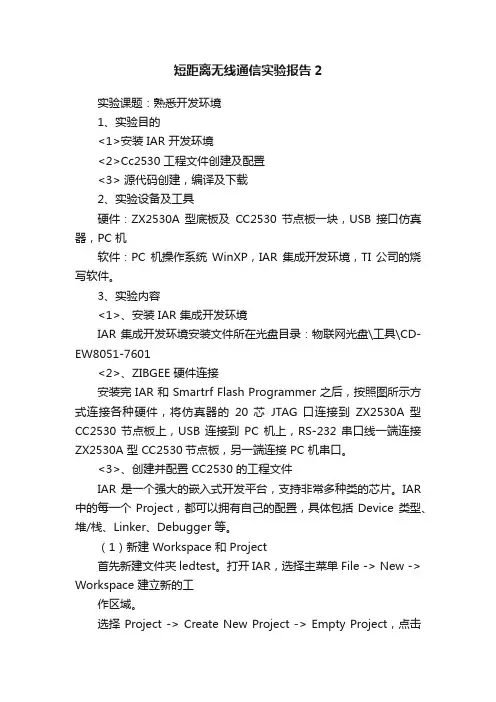 短距离无线通信实验报告2

实验课题：熟悉开发环境

1、实验目的

<1>安装 IAR 开发环境

<2>Cc2530 工程文件创建及配置

<3> 源代码创建，编译及下载

2、实验设备及工具

硬件：ZX2530A 型底板及 CC2530 节点板一块，USB 接口仿真器，PC 机

软件：PC 机操作系统 WinXP，IAR 集成开发环境，TI 公司的烧写软件。

3、实验内容

<1>、安装 IAR 集成开发环境

IAR 集成开发环境安装文件所在光盘目录：物联网光盘\工具\CD-EW8051-7601

<2>、ZIBGEE 硬件连接

安装完 IAR 和 Smartrf Flash Programmer 之后，按照图所示方式连接各种硬件，将仿真器的 20 芯 JTAG 口连接到 ZX2530A 型 CC2530 节点板上，USB 连接到 PC 机上，RS-232 串口线一端连接 ZX2530A 型 CC2530 节点板，另一端连接 PC 机串口。

<3>、创建并配置 CC2530 的工程文件

IAR 是一个强大的嵌入式开发平台，支持非常多种类的芯片。IAR 中的每一个 Project，都可以拥有自己的配置，具体包括 Device 类型、堆/栈、Linker、Debugger 等。

（1）新建 Workspace 和 Project

首先新建文件夹 ledtest。打开 IAR，选择主菜单 File -> New -> Workspace 建立新的工

作区域。

选择 Project -> Create New Project -> Empty Project，点击